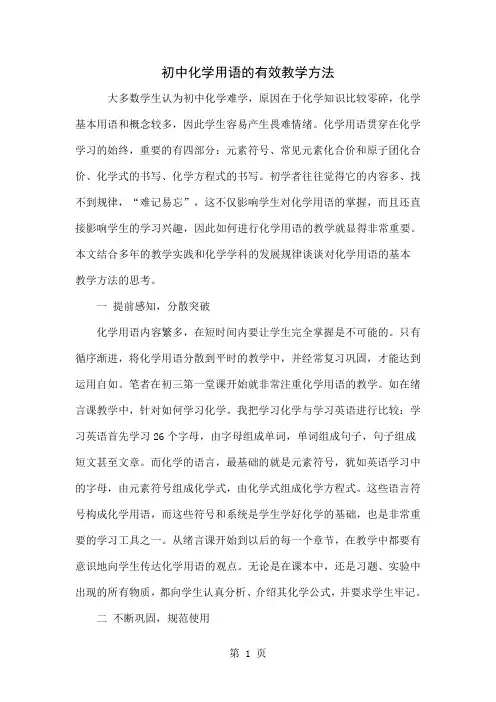 初中化学用语的有效教学方法

大多数学生认为初中化学难学，原因在于化学知识比较零碎，化学基本用语和概念较多，因此学生容易产生畏难情绪。化学用语贯穿在化学学习的始终，重要的有四部分：元素符号、常见元素化合价和原子团化合价、化学式的书写、化学方程式的书写。初学者往往觉得它的内容多、找不到规律，“难记易忘”，这不仅影响学生对化学用语的掌握，而且还直接影响学生的学习兴趣，因此如何进行化学用语的教学就显得非常重要。本文结合多年的教学实践和化学学科的发展规律谈谈对化学用语的基本教学方法的思考。

一 提前感知，分散突破

化学用语内容繁多，在短时间内要让学生完全掌握是不可能的。只有循序渐进，将化学用语分散到平时的教学中，并经常复习巩固，才能达到运用自如。笔者在初三第一堂课开始就非常注重化学用语的教学。如在绪言课教学中，针对如何学习化学。我把学习化学与学习英语进行比较：学习英语首先学习 26 个字母，由字母组成单词，单词组成句子，句子组成短文甚至文章。而化学的语言，最基础的就是元素符号，犹如英语学习中的字母，由元素符号组成化学式，由化学式组成化学方程式。这些语言符号构成化学用语，而这些符号和系统是学生学好化学的基础，也是非常重要的学习工具之一。从绪言课开始到以后的每一个章节，在教学中都要有意识地向学生传达化学用语的观点。无论是在课本中，还是习题、实验中出现的所有物质，都向学生认真分析、介绍其化学公式，并要求学生牢记。

二 不断巩固，规范使用

第 1 页